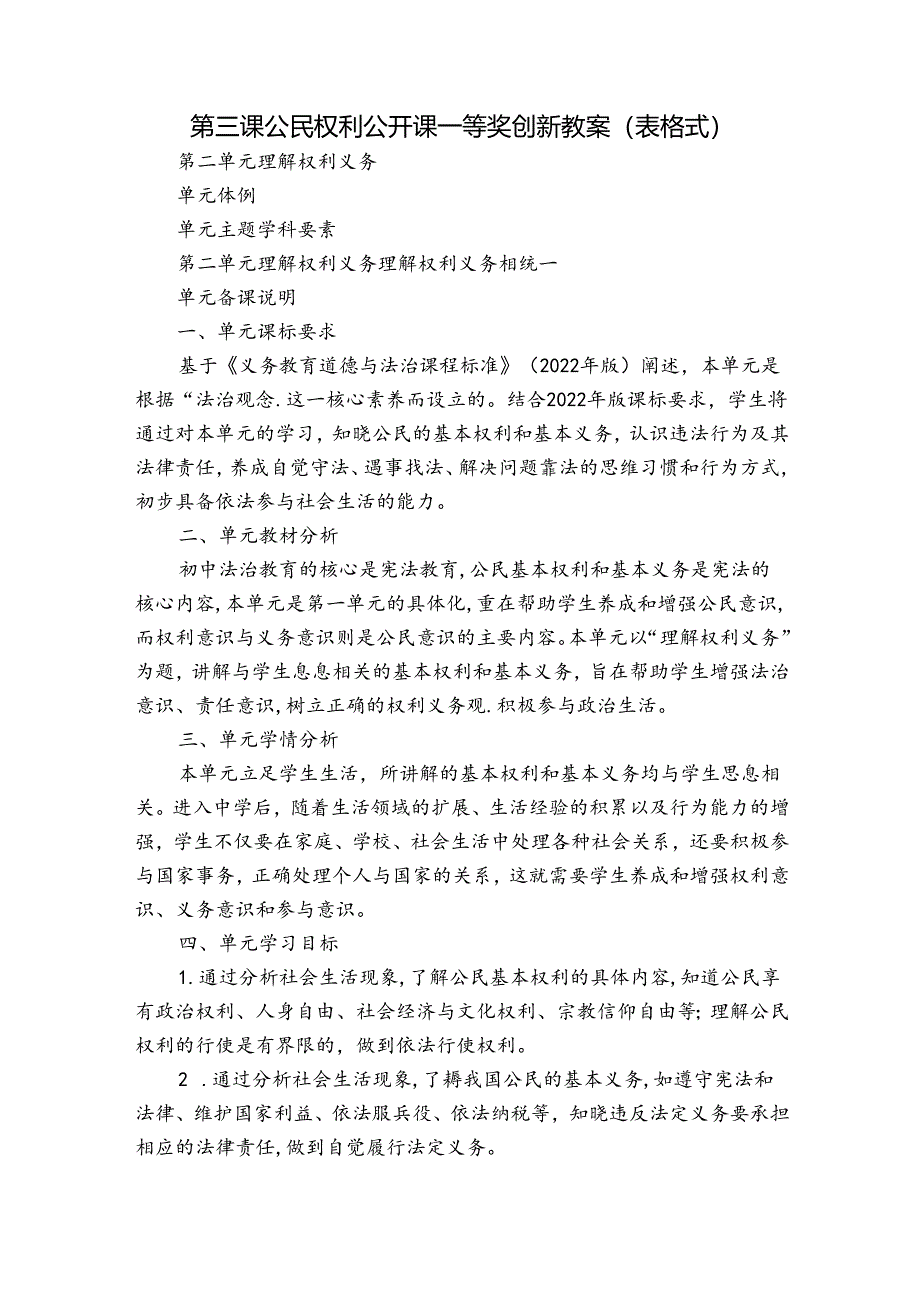 第三课公民权利公开课一等奖创新教案（表格式）

第二单元理解权利义务

单元体例

单元主题学科要素

第二单元理解权利义务理解权利义务相统一

单元备课说明

一、单元课标要求

基于《义务教育道德与法治课程标准》（2022年版）阐述，本单元是根据“法治观念.这一核心素养而设立的。结合2022年版课标要求，学生将通过对本单元的学习，知晓公民的基本权利和基本义务，认识违法行为及其法律责任，养成自觉守法、遇事找法、解决问题靠法的思维习惯和行为方式，初步具备依法参与社会生活的能力。

二、单元教材分析

初中法治教育的核心是宪法教育，公民基本权利和基本义务是宪法的核心内容，本单元是第一单元的具体化，重在帮助学生养成和增强公民意识，而权利意识与义务意识则是公民意识的主要内容。本单元以“理解权利义务”为题，讲解与学生息息相关的基本权利和基本义务，旨在帮助学生增强法治意识、责任意识，树立正确的权利义务观.积极参与政治生活。

三、单元学情分析

本单元立足学生生活，所讲解的基本权利和基本义务均与学生思息相关。进入中学后，随着生活领域的扩展、生活经验的积累以及行为能力的增强，学生不仅要在家庭、学校、社会生活中处理各种社会关系，还要积极参与国家事务，正确处理个人与国家的关系，这就需要学生养成和增强权利意识、义务意识和参与意识。

四、单元学习目标

1.通过分析社会生活现象，了解公民基本权利的具体内容，知道公民享有政治权利、人身自由、社会经济与文化权利、宗教信仰自由等；理解公民权利的行使是有界限的，做到依法行使权利。

2 .通过分析社会生活现象，了耨我国公民的基本义务，如遵守宪法和法律、维护国家利益、依法服兵役、依法纳税等，知晓违反法定义务要承担相应的法律责任，做到自觉履行法定义务。